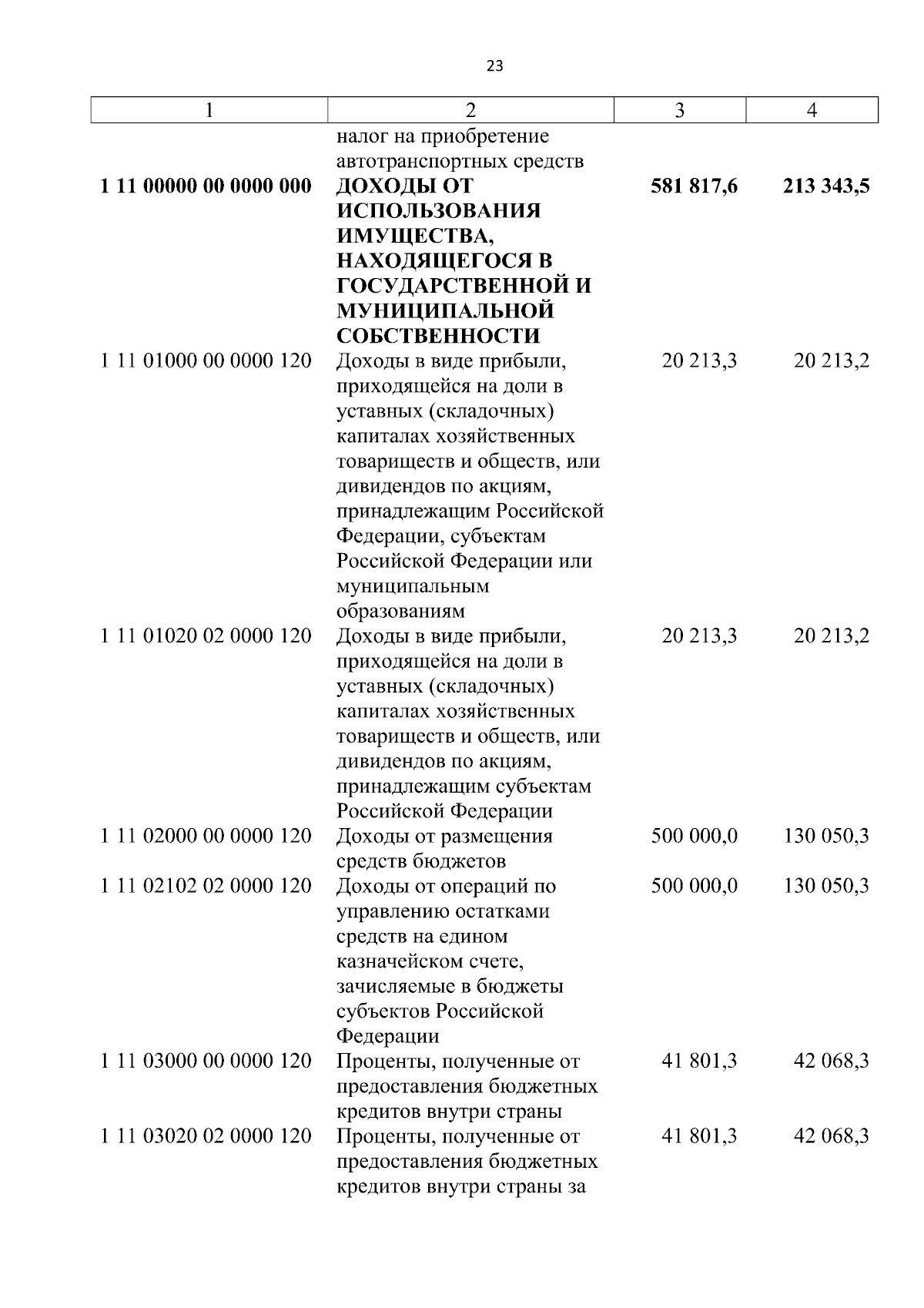 23

| 1 | 2 | 3 | 4 |
|---|---|---|---|
| | налог на приобретение автотранспортных средств | | |
| 1 11 00000 00 0000 000 | ДОХОДЫ ОТ ИСПОЛЬЗОВАНИЯ ИМУЩЕСТВА, НАХОДЯЩЕГОСЯ В ГОСУДАРСТВЕННОЙ И МУНИЦИПАЛЬНОЙ СОБСТВЕННОСТИ | 581 817,6 | 213 343,5 |
| 1 11 01000 00 0000 120 | Доходы в виде прибыли, приходящейся на доли в уставных (складочных) капиталах хозяйственных товариществ и обществ, или дивидендов по акциям, принадлежащим Российской Федерации, субъектам Российской Федерации или муниципальным образованиям | 20 213,3 | 20 213,2 |
| 1 11 01020 02 0000 120 | Доходы в виде прибыли, приходящейся на доли в уставных (складочных) капиталах хозяйственных товариществ и обществ, или дивидендов по акциям, принадлежащим субъектам Российской Федерации | 20 213,3 | 20 213,2 |
| 1 11 02000 00 0000 120 | Доходы от размещения средств бюджетов | 500 000,0 | 130 050,3 |
| 1 11 02102 02 0000 120 | Доходы от операций по управлению остатками средств на едином казначейском счете, зачисляемые в бюджеты субъектов Российской Федерации | 500 000,0 | 130 050,3 |
| 1 11 03000 00 0000 120 | Проценты, полученные от предоставления бюджетных кредитов внутри страны | 41 801,3 | 42 068,3 |
| 1 11 03020 02 0000 120 | Проценты, полученные от предоставления бюджетных кредитов внутри страны за | 41 801,3 | 42 068,3 |